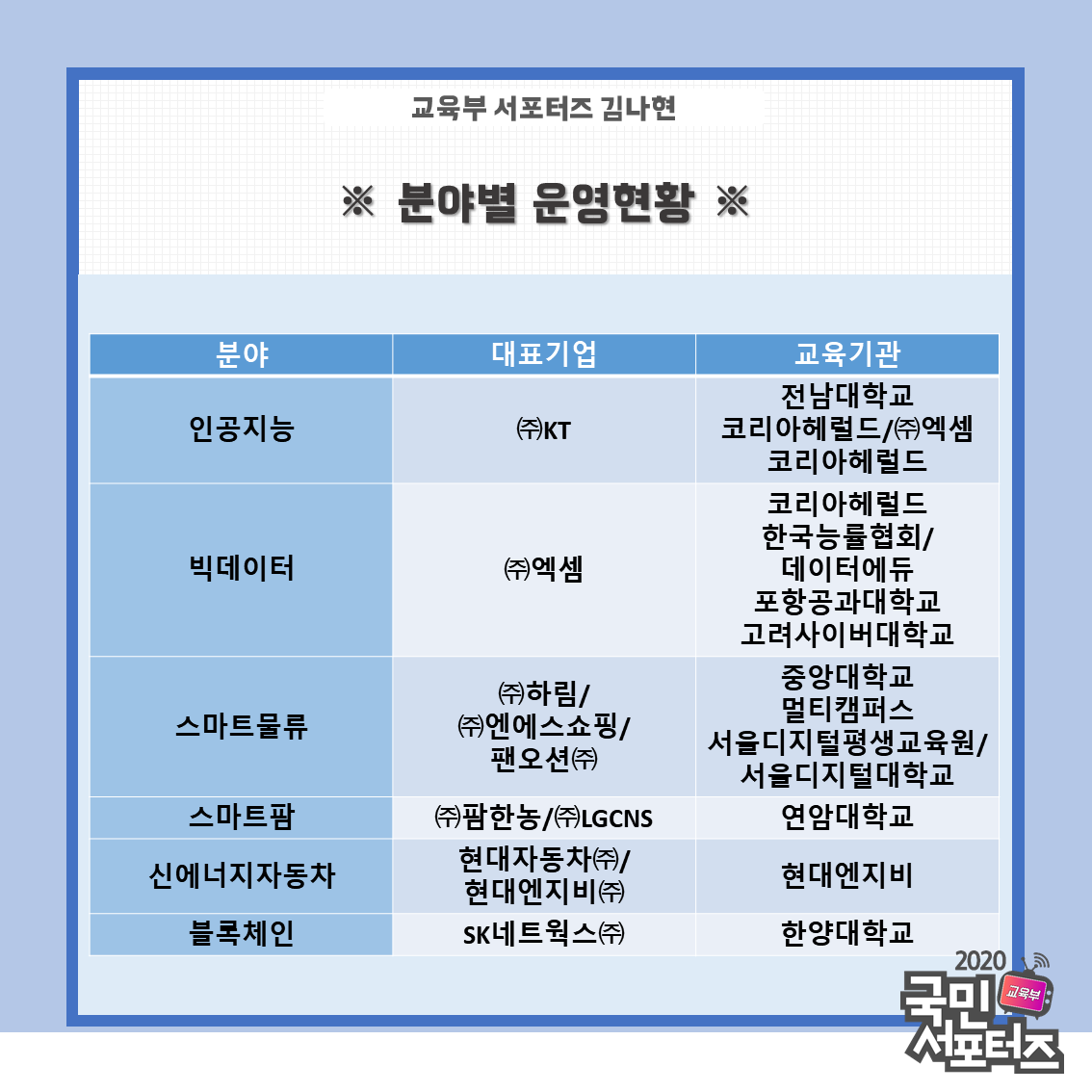 교육부 서포터즈 김나현

※ 분야별 운영현황 ※

| 분야 | 대표기업 | 교육기관 |
|---|---|---|
| 인공지능 | ㈜KT | 전남대학교 코리아헤럴드/㈜엑셈 코리아헤럴드 |
| 빅데이터 | ㈜엑셈 | 코리아헤럴드 한국능률협회/ 데이터에듀 포항공과대학교 고려사이버대학교 |
| 스마트물류 | ㈜하림/ ㈜엔에스쇼핑/ 팬오션㈜ | 중앙대학교 멀티캠퍼스 서울디지털평생교육원/ 서울디지털대학교 |
| 스마트팜 | ㈜팜한농/㈜LGCNS | 연암대학교 |
| 신에너지자동차 | 현대자동차㈜/ 현대엔지비㈜ | 현대엔지비 |
| 블록체인 | SK네트웍스㈜ | 한양대학교 |

2020
국민
교육부
서포터즈